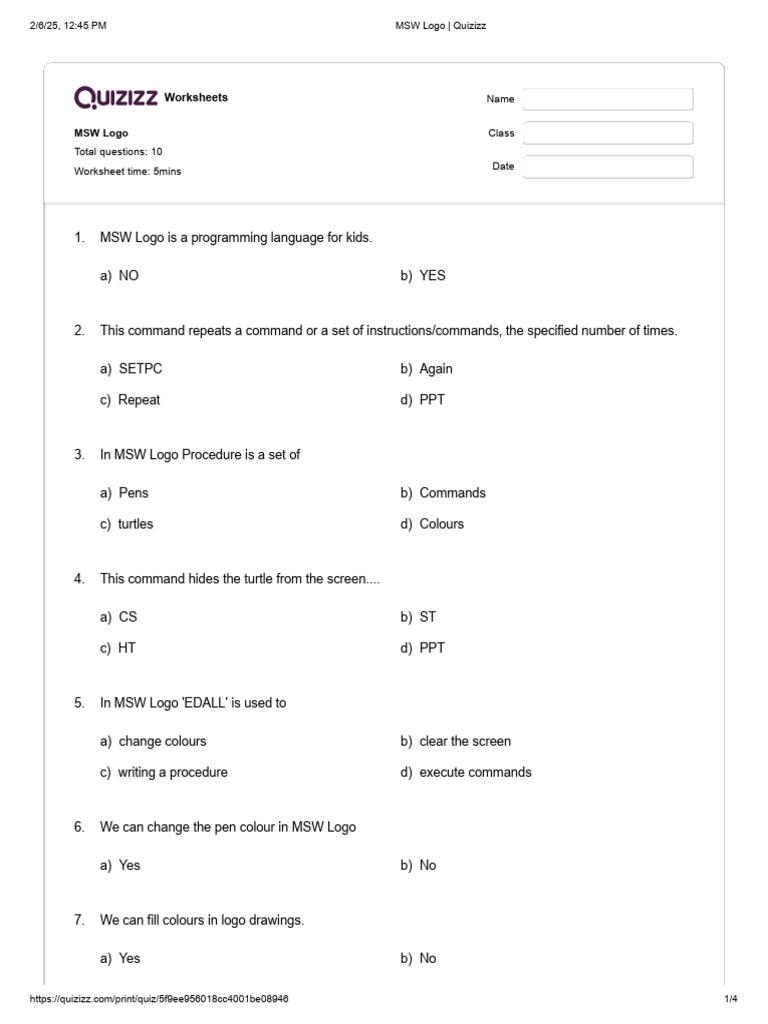 2/6/25, 12:45 PM MSW Logo | Quizizz

Quizizz Worksheets

MSW Logo
Total questions: 10
Worksheet time: 5mins

Name
Class
Date

1. MSW Logo is a programming language for kids.

a) NO
b) YES

2. This command repeats a command or a set of instructions/commands, the specified number of times.

a) SETPC
b) Again
c) Repeat
d) PPT

3. In MSW Logo Procedure is a set of

a) Pens
b) Commands
c) turtles
d) Colours

4. This command hides the turtle from the screen....

a) CS
b) ST
c) HT
d) PPT

5. In MSW Logo 'EDALL' is used to

a) change colours
b) clear the screen
c) writing a procedure
d) execute commands

6. We can change the pen colour in MSW Logo

a) Yes
b) No

7. We can fill colours in logo drawings.

a) Yes
b) No

https://quizizz.com/print/quiz/5f9ee956018cc4001be08946 1/4